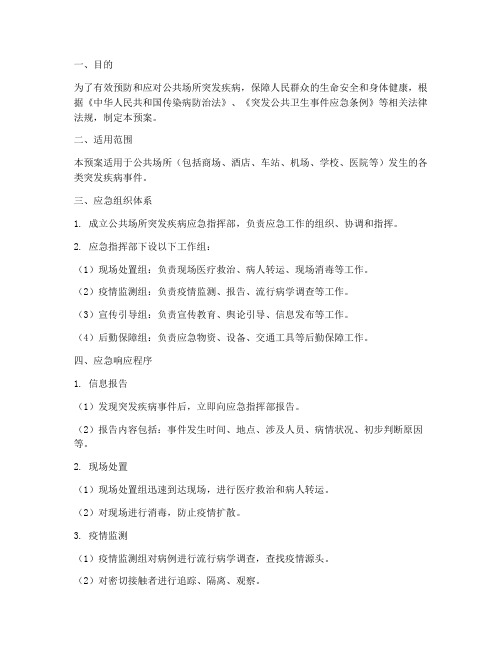 一、目的

为了有效预防和应对公共场所突发疾病，保障人民群众的生命安全和身体健康，根据《中华人民共和国传染病防治法》、《突发公共卫生事件应急条例》等相关法律法规，制定本预案。

二、适用范围

本预案适用于公共场所（包括商场、酒店、车站、机场、学校、医院等）发生的各类突发疾病事件。

三、应急组织体系

1. 成立公共场所突发疾病应急指挥部，负责应急工作的组织、协调和指挥。

2. 应急指挥部下设以下工作组：

（1）现场处置组：负责现场医疗救治、病人转运、现场消毒等工作。

（2）疫情监测组：负责疫情监测、报告、流行病学调查等工作。

（3）宣传引导组：负责宣传教育、舆论引导、信息发布等工作。

（4）后勤保障组：负责应急物资、设备、交通工具等后勤保障工作。

四、应急响应程序

1. 信息报告

（1）发现突发疾病事件后，立即向应急指挥部报告。

（2）报告内容包括：事件发生时间、地点、涉及人员、病情状况、初步判断原因等。

2. 现场处置

（1）现场处置组迅速到达现场，进行医疗救治和病人转运。

（2）对现场进行消毒，防止疫情扩散。

3. 疫情监测

（1）疫情监测组对病例进行流行病学调查，查找疫情源头。

（2）对密切接触者进行追踪、隔离、观察。